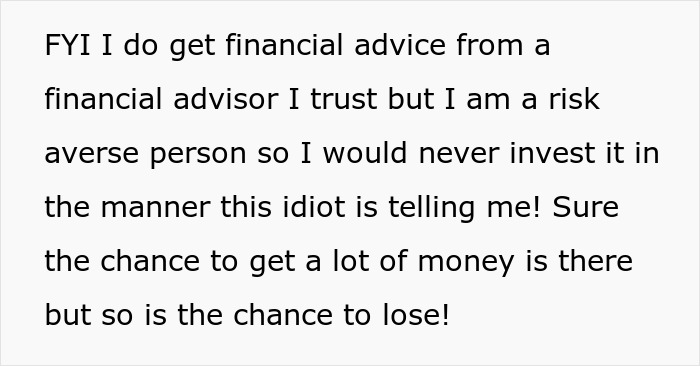 FYI I do get financial advice from a financial advisor I trust but I am a risk averse person so I would never invest it in the manner this idiot is telling me! Sure the chance to get a lot of money is there but so is the chance to lose!